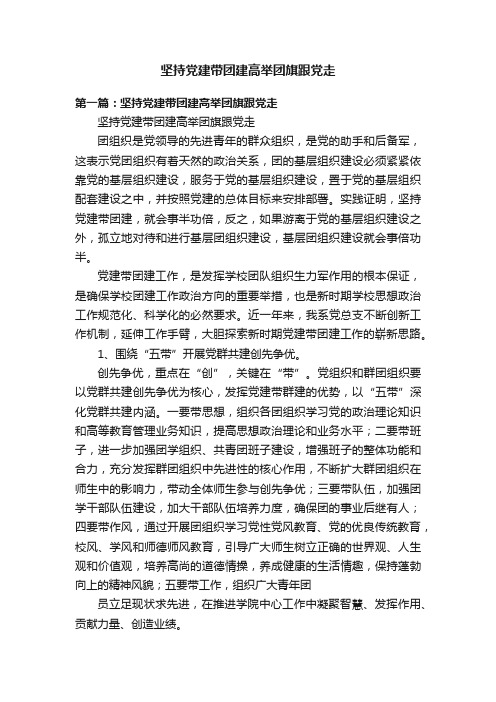 坚持党建带团建高举团旗跟党走

第一篇：坚持党建带团建高举团旗跟党走

坚持党建带团建高举团旗跟党走

团组织是党领导的先进青年的群众组织，是党的助手和后备军，这表示党团组织有着天然的政治关系，团的基层组织建设必须紧紧依靠党的基层组织建设，服务于党的基层组织建设，置于党的基层组织配套建设之中，并按照党建的总体目标来安排部署。实践证明，坚持党建带团建，就会事半功倍，反之，如果游离于党的基层组织建设之外，孤立地对待和进行基层团组织建设，基层团组织建设就会事倍功半。

党建带团建工作，是发挥学校团队组织生力军作用的根本保证，是确保学校团建工作政治方向的重要举措，也是新时期学校思想政治工作规范化、科学化的必然要求。近一年来，我系党总支不断创新工作机制，延伸工作手臂，大胆探索新时期党建带团建工作的崭新思路。

1、围绕“五带”开展党群共建创先争优。

创先争优，重点在“创”，关键在“带”。党组织和群团组织要以党群共建创先争优为核心，发挥党建带群建的优势，以“五带”深化党群共建内涵。一要带思想，组织各团组织学习党的政治理论知识和高等教育管理业务知识，提高思想政治理论和业务水平；二要带班子，进一步加强团学组织、共青团班子建设，增强班子的整体功能和合力，充分发挥群团组织中先进性的核心作用，不断扩大群团组织在师生中的影响力，带动全体师生参与创先争优；三要带队伍，加强团学干部队伍建设，加大干部队伍培养力度，确保团的事业后继有人；四要带作风，通过开展团组织学习党性党风教育、党的优良传统教育，校风、学风和师德师风教育，引导广大师生树立正确的世界观、人生观和价值观，培养高尚的道德情操，养成健康的生活情趣，保持蓬勃向上的精神风貌；五要带工作，组织广大青年团

员立足现状求先进，在推进学院中心工作中凝聚智慧、发挥作用、贡献力量、创造业绩。